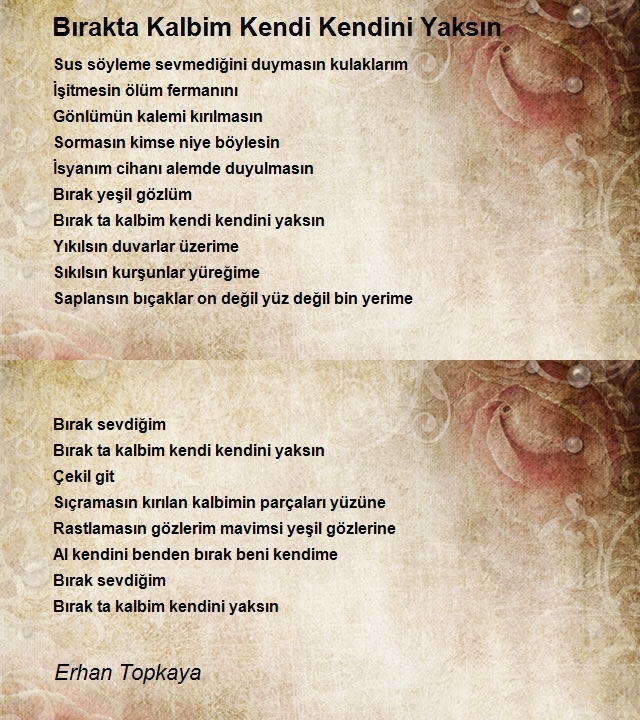 Bırakta Kalbim Kendi Kendini Yaksın

Sus söyleme sevmediğini duymasın kulaklarım
İşitmesin ölüm fermanını
Gönlümün kalemi kırılmasın
Sormasın kimse niye böylesin
İsyanım cihanı alemde duyulmasın
Bırak yeşil gözlüm
Bırak ta kalbim kendi kendini yaksın
Yıkılsın duvarlar üzerime
Sıkılsın kurşunlar yüreğime
Saplansın bıçaklar on değil yüz değil bin yerime

Bırak sevdiğim
Bırak ta kalbim kendi kendini yaksın
Çekil git
Sıçramasın kırılan kalbimin parçaları yüzüne
Rastlamasın gözlerim mavimsi yeşil gözlerine
Al kendini benden bırak beni kendime
Bırak sevdiğim
Bırak ta kalbim kendini yaksın

Erhan Topkaya